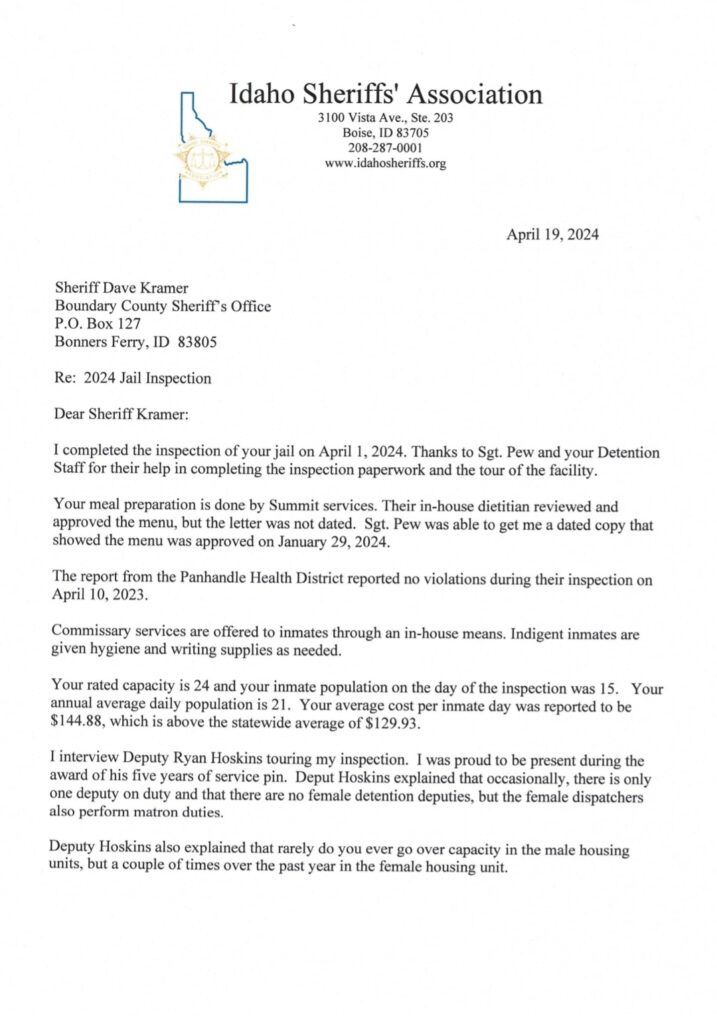 Idaho Sheriffs' Association
3100 Vista Ave., Ste. 203
Boise, ID 83705
208-287-0001
www.idahosheriffs.org

April 19, 2024

Sheriff Dave Kramer
Boundary County Sheriff's Office
P.O. Box 127
Bonners Ferry, ID 83805

Re: 2024 Jail Inspection

Dear Sheriff Kramer:

I completed the inspection of your jail on April 1, 2024. Thanks to Sgt. Pew and your Detention Staff for their help in completing the inspection paperwork and the tour of the facility.

Your meal preparation is done by Summit services. Their in-house dietitian reviewed and approved the menu, but the letter was not dated. Sgt. Pew was able to get me a dated copy that showed the menu was approved on January 29, 2024.

The report from the Panhandle Health District reported no violations during their inspection on April 10, 2023.

Commissary services are offered to inmates through an in-house means. Indigent inmates are given hygiene and writing supplies as needed.

Your rated capacity is 24 and your inmate population on the day of the inspection was 15. Your annual average daily population is 21. Your average cost per inmate day was reported to be $144.88, which is above the statewide average of $129.93.

I interview Deputy Ryan Hoskins touring my inspection. I was proud to be present during the award of his five years of service pin. Deput Hoskins explained that occasionally, there is only one deputy on duty and that there are no female detention deputies, but the female dispatchers also perform matron duties.

Deputy Hoskins also explained that rarely do you ever go over capacity in the male housing units, but a couple of times over the past year in the female housing unit.